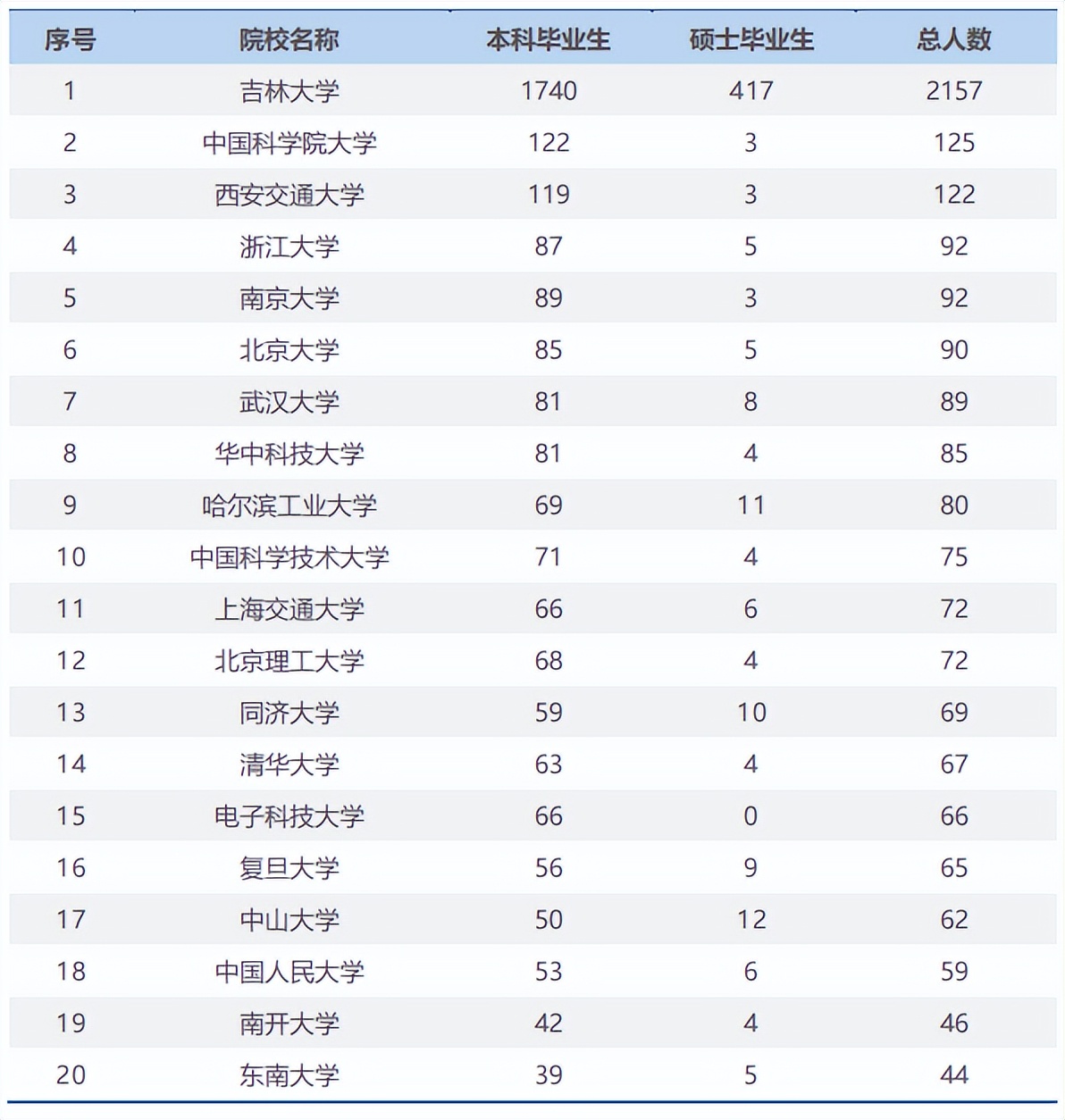 | 序号 | 院校名称 | 本科毕业生 | 硕士毕业生 | 总人数 |
|---|---|---|---|---|
| 1 | 吉林大学 | 1740 | 417 | 2157 |
| 2 | 中国科学院大学 | 122 | 3 | 125 |
| 3 | 西安交通大学 | 119 | 3 | 122 |
| 4 | 浙江大学 | 87 | 5 | 92 |
| 5 | 南京大学 | 89 | 3 | 92 |
| 6 | 北京大学 | 85 | 5 | 90 |
| 7 | 武汉大学 | 81 | 8 | 89 |
| 8 | 华中科技大学 | 81 | 4 | 85 |
| 9 | 哈尔滨工业大学 | 69 | 11 | 80 |
| 10 | 中国科学技术大学 | 71 | 4 | 75 |
| 11 | 上海交通大学 | 66 | 6 | 72 |
| 12 | 北京理工大学 | 68 | 4 | 72 |
| 13 | 同济大学 | 59 | 10 | 69 |
| 14 | 清华大学 | 63 | 4 | 67 |
| 15 | 电子科技大学 | 66 | 0 | 66 |
| 16 | 复旦大学 | 56 | 9 | 65 |
| 17 | 中山大学 | 50 | 12 | 62 |
| 18 | 中国人民大学 | 53 | 6 | 59 |
| 19 | 南开大学 | 42 | 4 | 46 |
| 20 | 东南大学 | 39 | 5 | 44 |